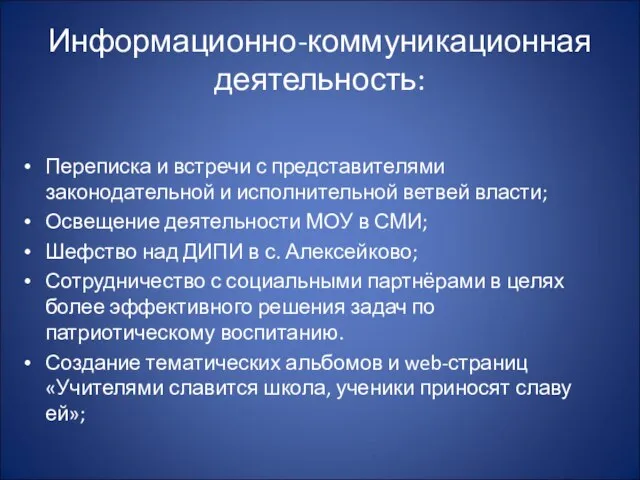 Информационно-коммуникационная деятельность:

• Переписка и встречи с представителями законодательной и исполнительной ветвей власти;
• Освещение деятельности МОУ в СМИ;
• Шефство над ДИПИ в с. Алексейково;
• Сотрудничество с социальными партнёрами в целях более эффективного решения задач по патриотическому воспитанию.
• Создание тематических альбомов и web-страниц «Учителями славится школа, ученики приносят славу ей»;